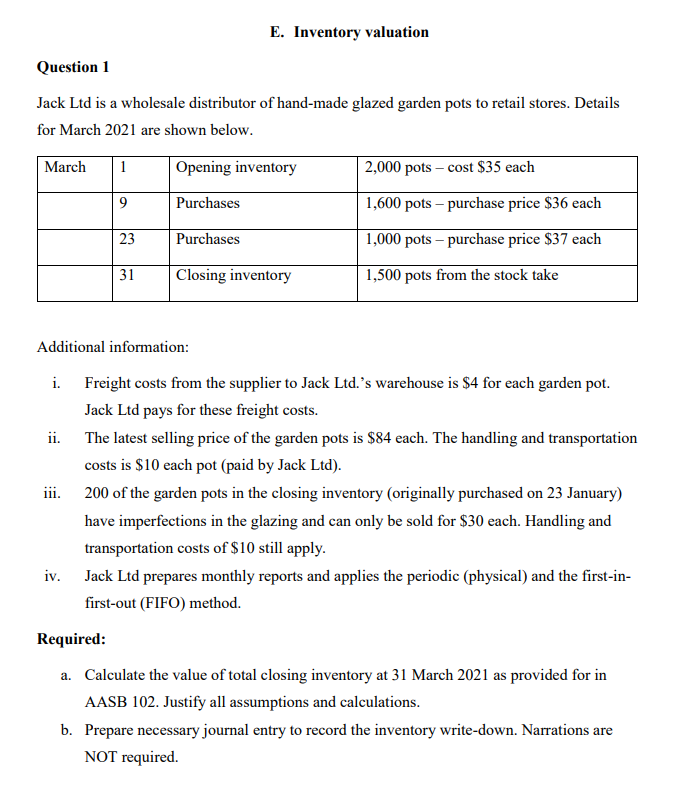 E. Inventory valuation

Question 1

Jack Ltd is a wholesale distributor of hand-made glazed garden pots to retail stores. Details for March 2021 are shown below.

| March | 1 | Opening inventory | 2,000 pots – cost \$35 each |
|---|---|---|---|
| | 9 | Purchases | 1,600 pots – purchase price \$36 each |
| | 23 | Purchases | 1,000 pots – purchase price \$37 each |
| | 31 | Closing inventory | 1,500 pots from the stock take |

Additional information:

i. Freight costs from the supplier to Jack Ltd.'s warehouse is \$4 for each garden pot. Jack Ltd pays for these freight costs.

ii. The latest selling price of the garden pots is \$84 each. The handling and transportation costs is \$10 each pot (paid by Jack Ltd).

iii. 200 of the garden pots in the closing inventory (originally purchased on 23 January) have imperfections in the glazing and can only be sold for \$30 each. Handling and transportation costs of \$10 still apply.

iv. Jack Ltd prepares monthly reports and applies the periodic (physical) and the first-in-first-out (FIFO) method.

Required:

a. Calculate the value of total closing inventory at 31 March 2021 as provided for in AASB 102. Justify all assumptions and calculations.

b. Prepare necessary journal entry to record the inventory write-down. Narrations are NOT required.